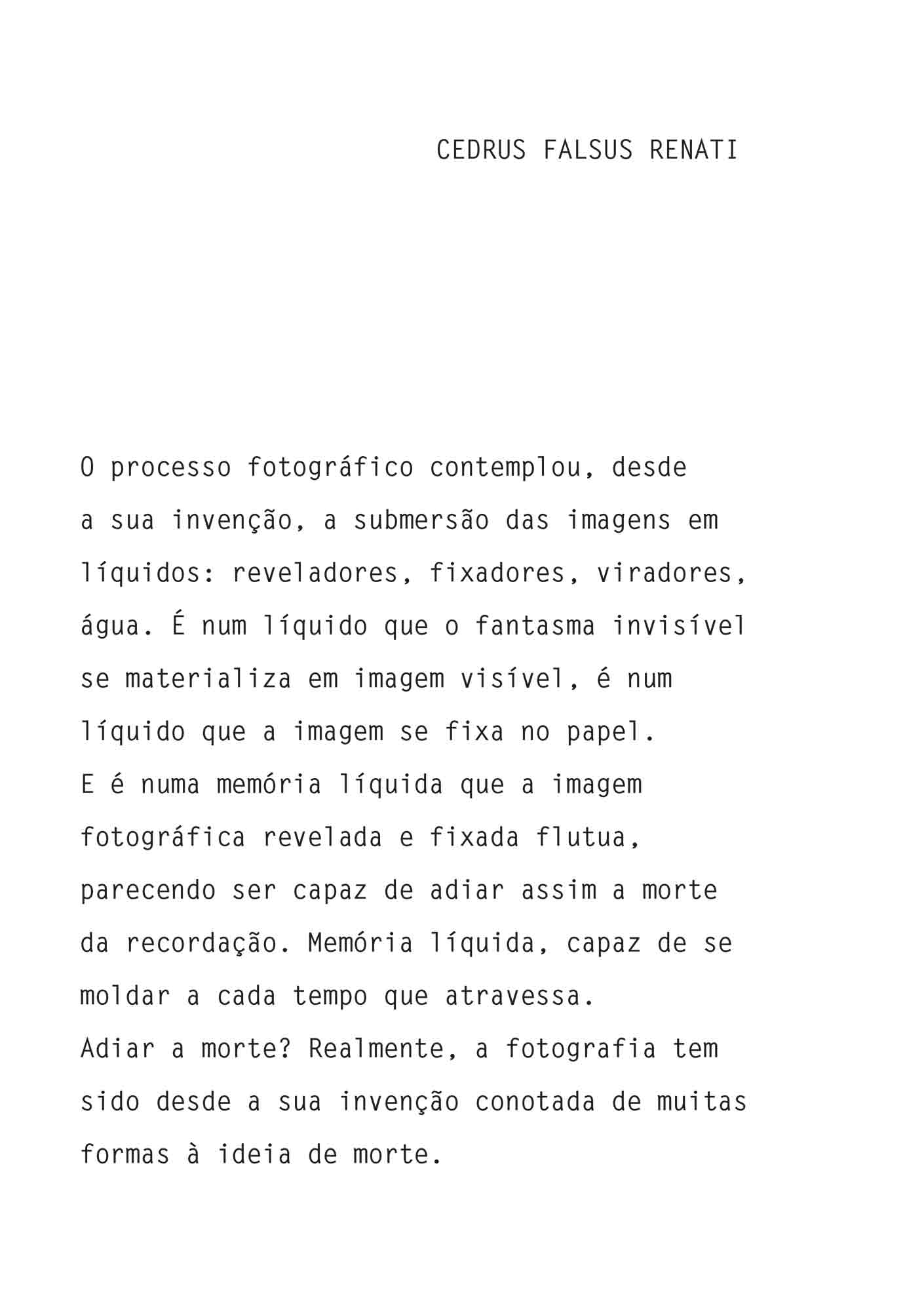 CEDRUS FALSUS RENATI

O processo fotográfico contemplou, desde a sua invenção, a submersão das imagens em líquidos: reveladores, fixadores, viradores, água. É num líquido que o fantasma invisível se materializa em imagem visível, é num líquido que a imagem se fixa no papel.
E é numa memória líquida que a imagem fotográfica revelada e fixada flutua, parecendo ser capaz de adiar assim a morte da recordação. Memória líquida, capaz de se moldar a cada tempo que atravessa.
Adiar a morte? Realmente, a fotografia tem sido desde a sua invenção conotada de muitas formas à ideia de morte.